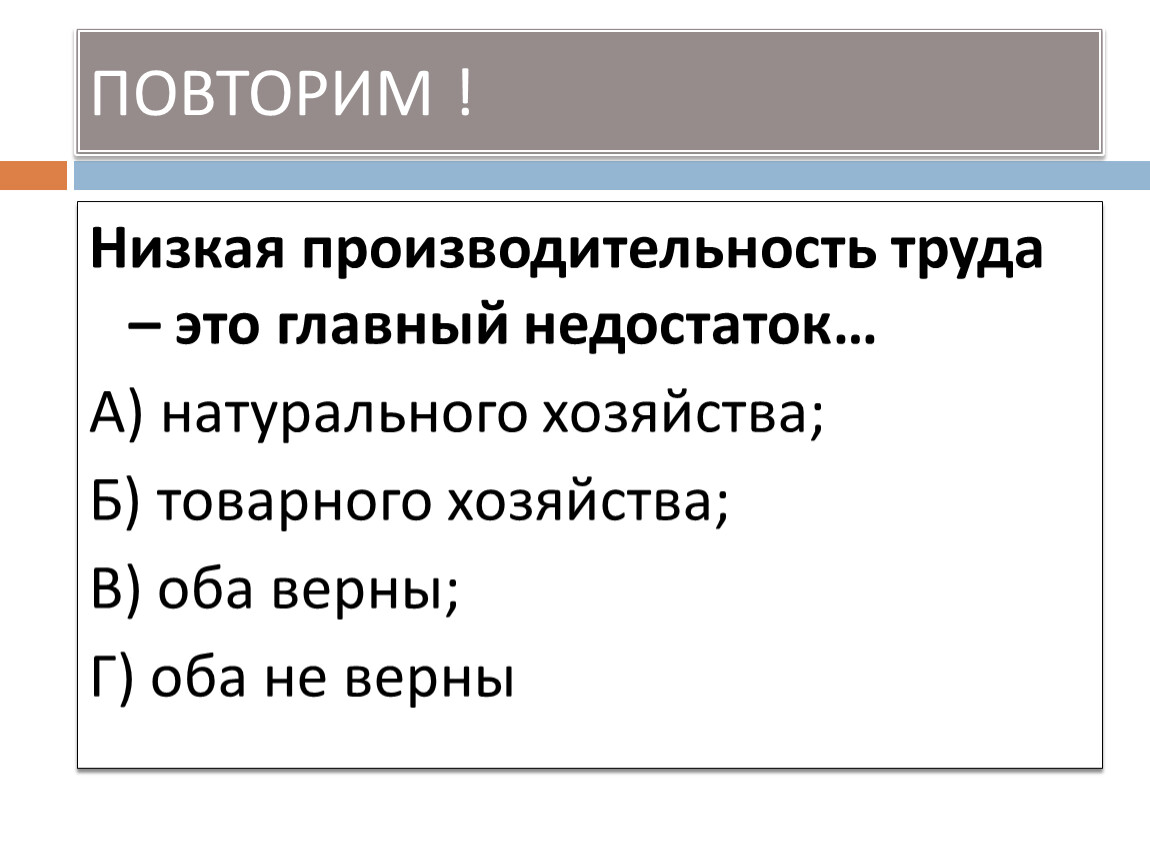 ПОВТОРИМ !

Низкая производительность труда – это главный недостаток…

А) натурального хозяйства;

Б) товарного хозяйства;

В) оба верны;

Г) оба не верны